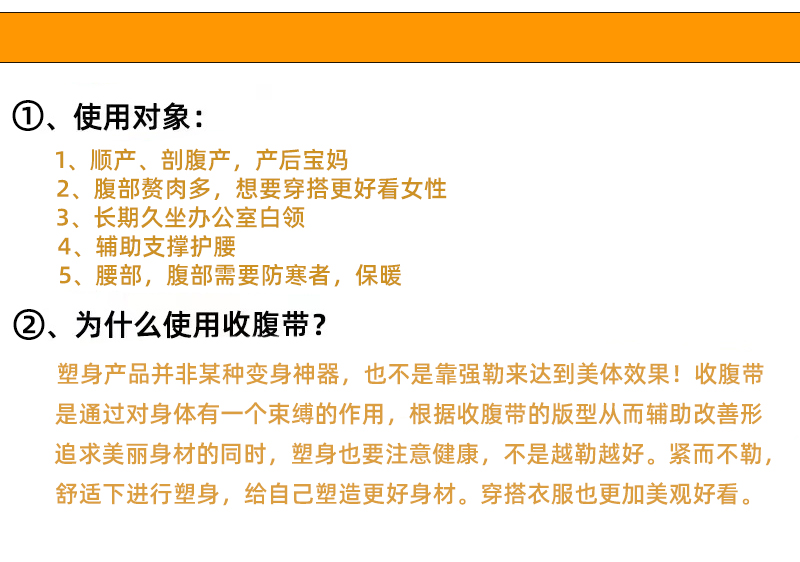 ①、使用对象：

1、顺产、剖腹产，产后宝妈
2、腹部赘肉多，想要穿搭更好看女性
3、长期久坐办公室白领
4、辅助支撑护腰
5、腰部，腹部需要防寒者，保暖

②、为什么使用收腹带？

塑身产品并非某种变身神器，也不是靠强勒来达到美体效果！收腹带是通过对身体有一个束缚的作用，根据收腹带的版型从而辅助改善形追求美丽身材的同时，塑身也要注意健康，不是越勒越好。紧而不勒，舒适下进行塑身，给自己塑造更好身材。穿搭衣服也更加美观好看。